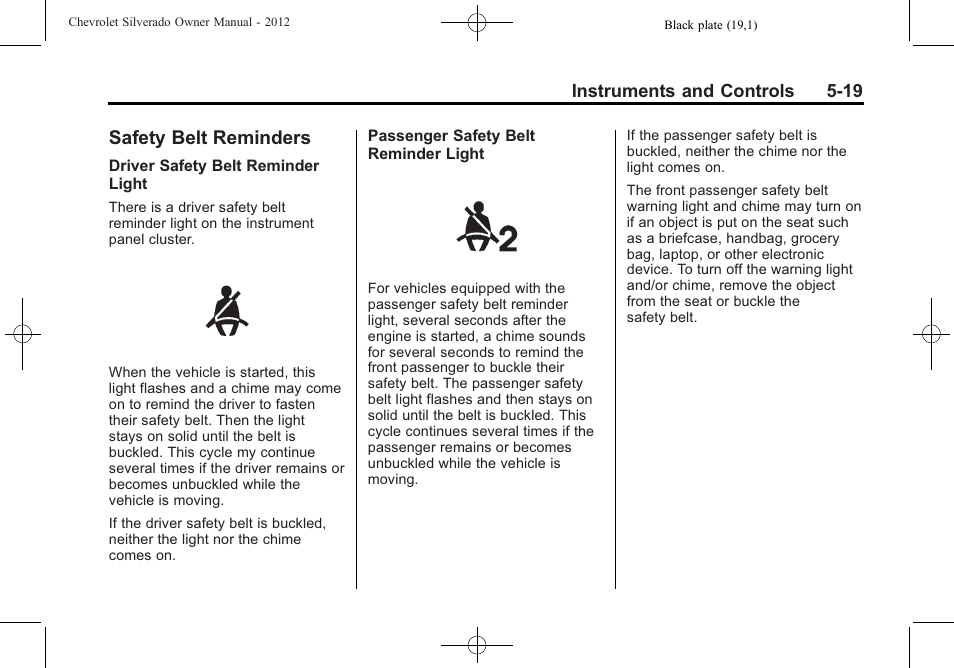 Chevrolet Silverado Owner Manual - 2012

Black plate (19,1)

Instruments and Controls 5-19

Safety Belt Reminders

Driver Safety Belt Reminder Light

There is a driver safety belt reminder light on the instrument panel cluster.

When the vehicle is started, this light flashes and a chime may come on to remind the driver to fasten their safety belt. Then the light stays on solid until the belt is buckled. This cycle my continue several times if the driver remains or becomes unbuckled while the vehicle is moving.

If the driver safety belt is buckled, neither the light nor the chime comes on.

Passenger Safety Belt Reminder Light

2

For vehicles equipped with the passenger safety belt reminder light, several seconds after the engine is started, a chime sounds for several seconds to remind the front passenger to buckle their safety belt. The passenger safety belt light flashes and then stays on solid until the belt is buckled. This cycle continues several times if the passenger remains or becomes unbuckled while the vehicle is moving.

If the passenger safety belt is buckled, neither the chime nor the light comes on.

The front passenger safety belt warning light and chime may turn on if an object is put on the seat such as a briefcase, handbag, grocery bag, laptop, or other electronic device. To turn off the warning light and/or chime, remove the object from the seat or buckle the safety belt.